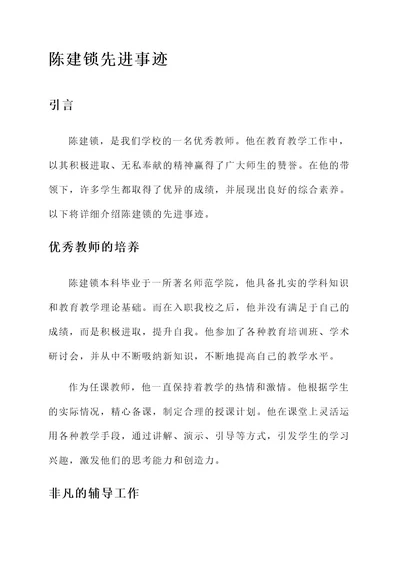 陈建锁先进事迹

引言

陈建锁，是我们学校的一名优秀教师。他在教育教学工作中，以其积极进取、无私奉献的精神赢得了广大师生的赞誉。在他的带领下，许多学生都取得了优异的成绩，并展现出良好的综合素养。以下将详细介绍陈建锁的先进事迹。

优秀教师的培养

陈建锁本科毕业于一所著名师范学院，他具备扎实的学科知识和教育教学理论基础。而在入职我校之后，他并没有满足于自己的成绩，而是积极进取，提升自我。他参加了各种教育培训班、学术研讨会，并从中不断吸纳新知识，不断地提高自己的教学水平。

作为任课教师，他一直保持着教学的热情和激情。他根据学生的实际情况，精心备课，制定合理的授课计划。他在课堂上灵活运用各种教学手段，通过讲解、演示、引导等方式，引发学生的学习兴趣，激发他们的思考能力和创造力。

非凡的辅导工作